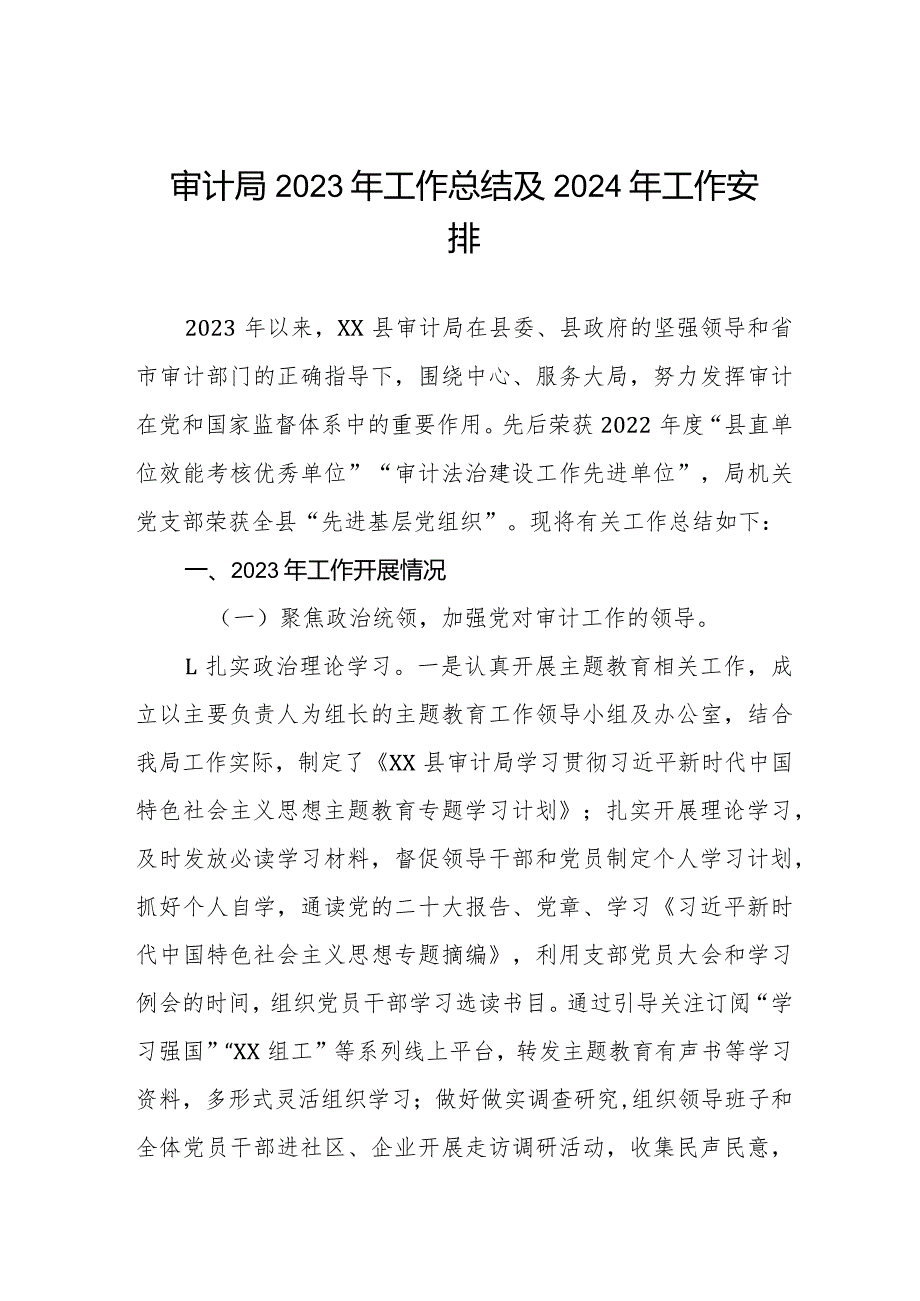 审计局2023年工作总结及2024年工作安排

2023年以来，XX县审计局在县委、县政府的坚强领导和省市审计部门的正确指导下，围绕中心、服务大局，努力发挥审计在党和国家监督体系中的重要作用。先后荣获2022年度“县直单位效能考核优秀单位”“审计法治建设工作先进单位”，局机关党支部荣获全县“先进基层党组织”。现将有关工作总结如下：

一、2023年工作开展情况

（一）聚焦政治统领，加强党对审计工作的领导。

L扎实政治理论学习。一是认真开展主题教育相关工作，成立以主要负责人为组长的主题教育工作领导小组及办公室，结合我局工作实际，制定了《XX县审计局学习贯彻习近平新时代中国特色社会主义思想主题教育专题学习计划》；扎实开展理论学习，及时发放必读学习材料，督促领导干部和党员制定个人学习计划，抓好个人自学，通读党的二十大报告、党章、学习《习近平新时代中国特色社会主义思想专题摘编》，利用支部党员大会和学习例会的时间，组织党员干部学习选读书目。通过引导关注订阅“学习强国”“XX组工”等系列线上平台，转发主题教育有声书等学习资料，多形式灵活组织学习；做好做实调查研究，组织领导班子和全体党员干部进社区、企业开展走访调研活动，收集民声民意，